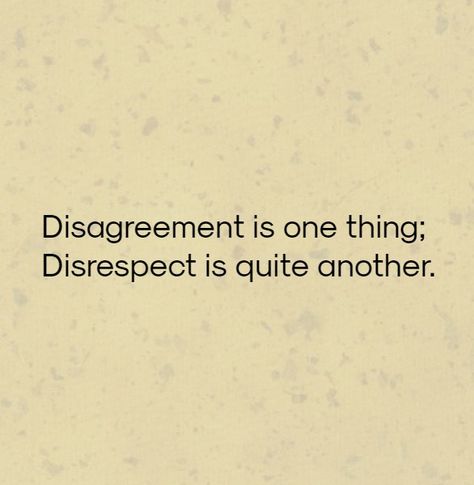 Disagreement is one thing;
Disrespect is quite another.